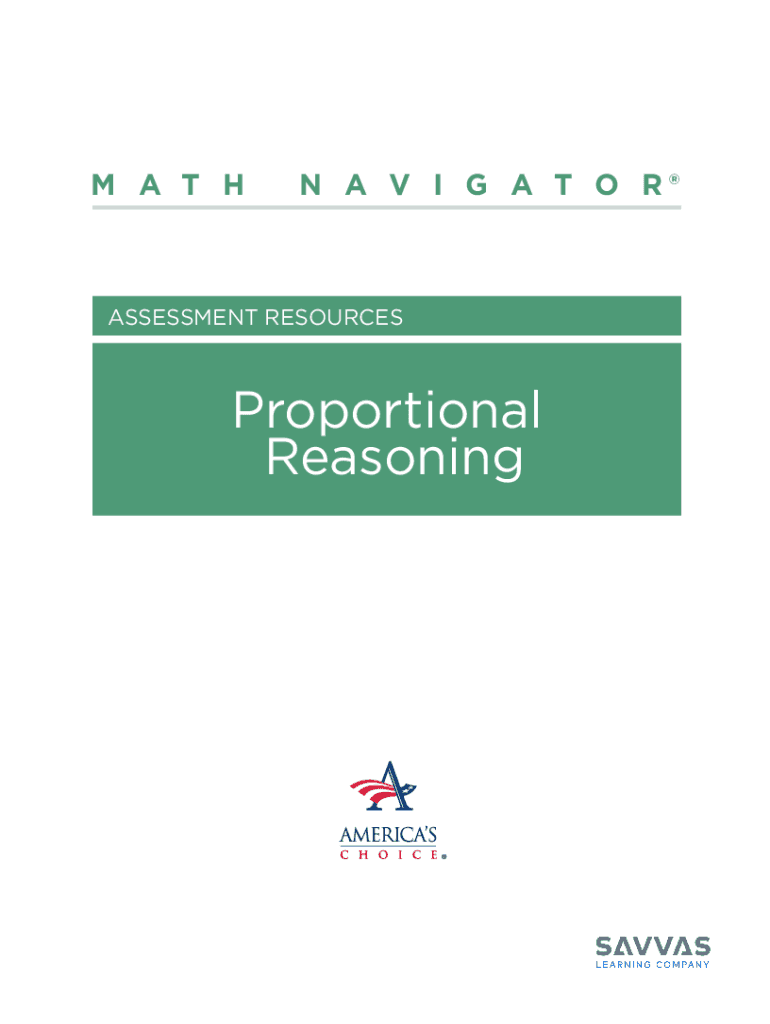 MATH NAVIGATOR®

ASSESSMENT RESOURCES

Proportional Reasoning

AMERICA'S CHOICE®

SAVVAS
LEARNING COMPANY